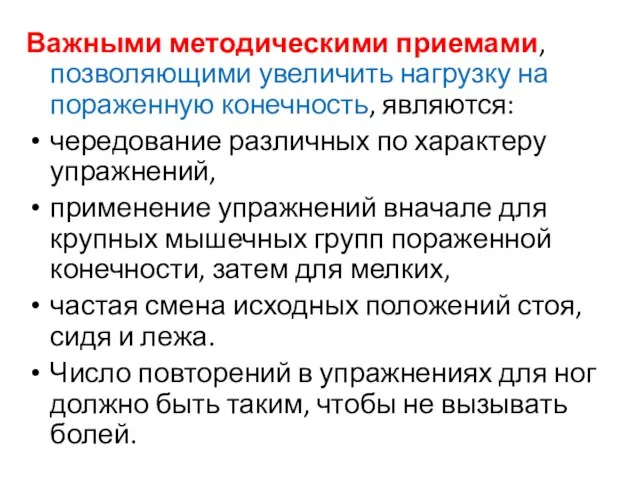 Важными методическими приемами, позволяющими увеличить нагрузку на пораженную конечность, являются:

• чередование различных по характеру упражнений,

• применение упражнений вначале для крупных мышечных групп пораженной конечности, затем для мелких,

• частая смена исходных положений стоя, сидя и лежа.

• Число повторений в упражнениях для ног должно быть таким, чтобы не вызывать болей.